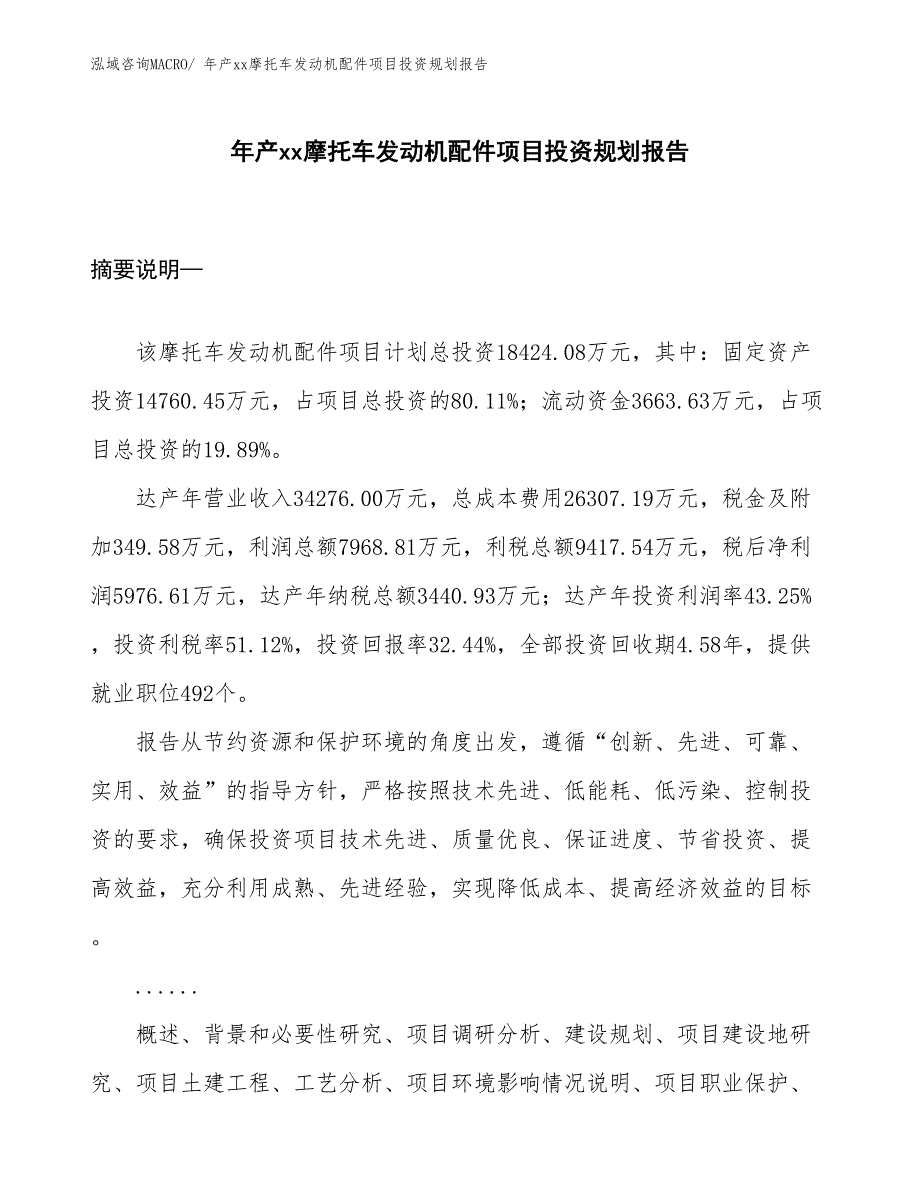 泓域咨询MACRO/ 年产xx摩托车发动机配件项目投资规划报告

年产xx摩托车发动机配件项目投资规划报告

摘要说明—

该摩托车发动机配件项目计划总投资18424.08万元，其中：固定资产投资14760.45万元，占项目总投资的80.11%；流动资金3663.63万元，占项目总投资的19.89%。

达产年营业收入34276.00万元，总成本费用26307.19万元，税金及附加349.58万元，利润总额7968.81万元，利税总额9417.54万元，税后净利润5976.61万元，达产年纳税总额3440.93万元；达产年投资利润率43.25%，投资利税率51.12%，投资回报率32.44%，全部投资回收期4.58年，提供就业职位492个。

报告从节约资源和保护环境的角度出发，遵循“创新、先进、可靠、实用、效益”的指导方针，严格按照技术先进、低能耗、低污染、控制投资的要求，确保投资项目技术先进、质量优良、保证进度、节省投资、提高效益，充分利用成熟、先进经验，实现降低成本、提高经济效益的目标。

......

概述、背景和必要性研究、项目调研分析、建设规划、项目建设地研究、项目土建工程、工艺分析、项目环境影响情况说明、项目职业保护、